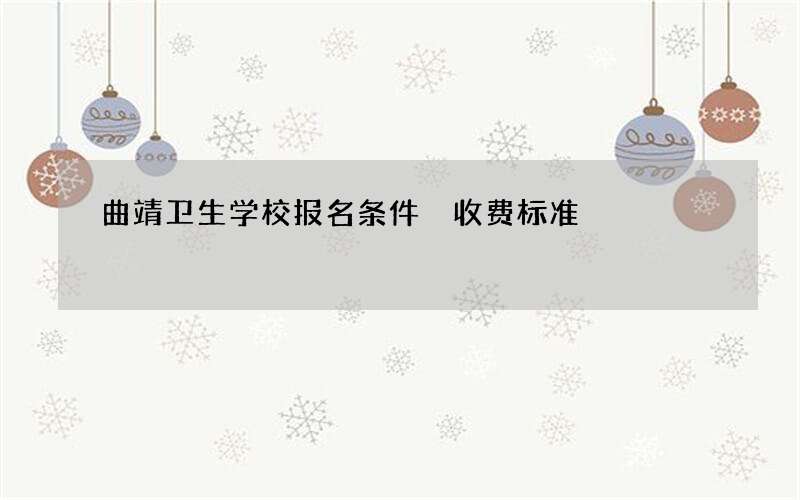 曲靖卫生学校报名条件　收费标准